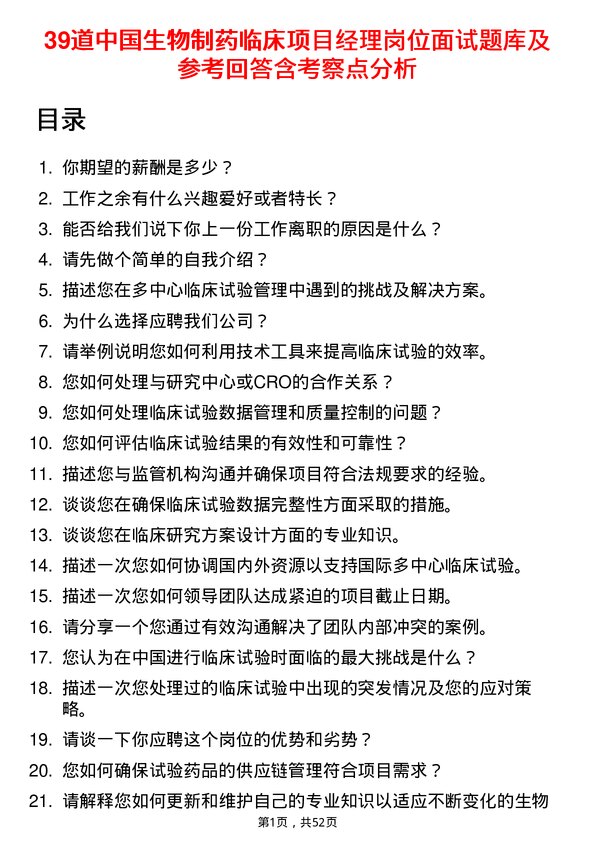 39道中国生物制药临床项目经理岗位面试题库及参考回答含考察点分析

目录

1. 你期望的薪酬是多少？
2. 工作之余有什么兴趣爱好或者特长？
3. 能否给我们说下你上一份工作离职的原因是什么？
4. 请先做个简单的自我介绍？
5. 描述您在多中心临床试验管理中遇到的挑战及解决方案。
6. 为什么选择应聘我们公司？
7. 请举例说明您如何利用技术工具来提高临床试验的效率。
8. 您如何处理与研究中心或CRO的合作关系？
9. 您如何处理临床试验数据管理和质量控制的问题？
10. 您如何评估临床试验结果的有效性和可靠性？
11. 描述您与监管机构沟通并确保项目符合法规要求的经验。
12. 谈谈您在确保临床试验数据完整性方面采取的措施。
13. 谈谈您在临床研究方案设计方面的专业知识。
14. 描述一次您如何协调国内外资源以支持国际多中心临床试验。
15. 描述一次您如何领导团队达成紧迫的项目截止日期。
16. 请分享一个您通过有效沟通解决了团队内部冲突的案例。
17. 您认为在中国进行临床试验时面临的最大挑战是什么？
18. 描述一次您处理过的临床试验中出现的突发情况及您的应对策略。
19. 请谈一下你应聘这个岗位的优势和劣势？
20. 您如何确保试验药品的供应链管理符合项目需求？
21. 请解释您如何更新和维护自己的专业知识以适应不断变化的生物

第1页，共52页